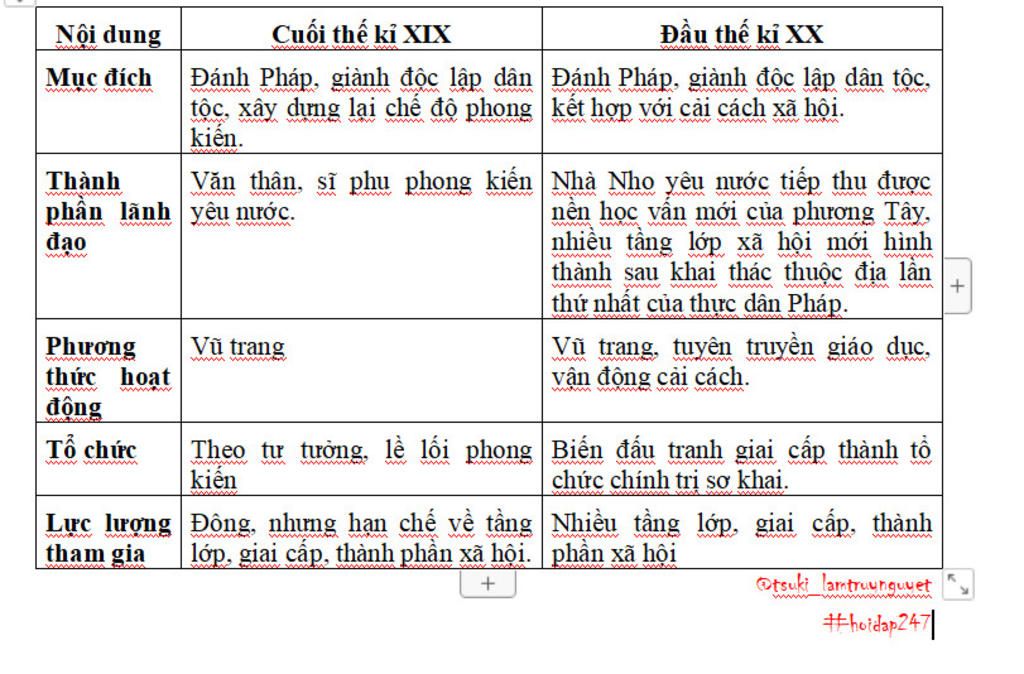 | Nội dung | Cuối thế kỉ XIX | Đầu thế kỉ XX |
|---|---|---|
| Mục đích | Đánh Pháp, giành độc lập dân tộc, xây dựng lại chế độ phong kiến. | Đánh Pháp, giành độc lập dân tộc, kết hợp với cải cách xã hội. |
| Thành phần lãnh đạo | Văn thân, sĩ phu phong kiến yêu nước. | Nhà Nho yêu nước tiếp thu được nền học vấn mới của phương Tây, nhiều tầng lớp xã hội mới hình thành sau khai thác thuộc địa lần thứ nhất của thực dân Pháp. |
| Phương thức hoạt động | Vũ trang | Vũ trang, tuyên truyền giáo dục, vận động cải cách. |
| Tổ chức | Theo tư tưởng, lề lối phong kiến | Biến đấu tranh giai cấp thành tổ chức chính trị sơ khai. |
| Lực lượng tham gia | Đông, nhưng hạn chế về tầng lớp, giai cấp, thành phần xã hội. | Nhiều tầng lớp, giai cấp, thành phần xã hội |

+

+

@tsuki_lamtruunguuet
#hoidap247